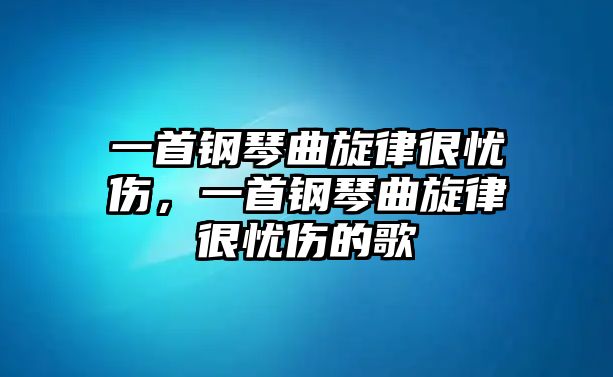 一首钢琴曲旋律很忧伤，一首钢琴曲旋律很忧伤的歌